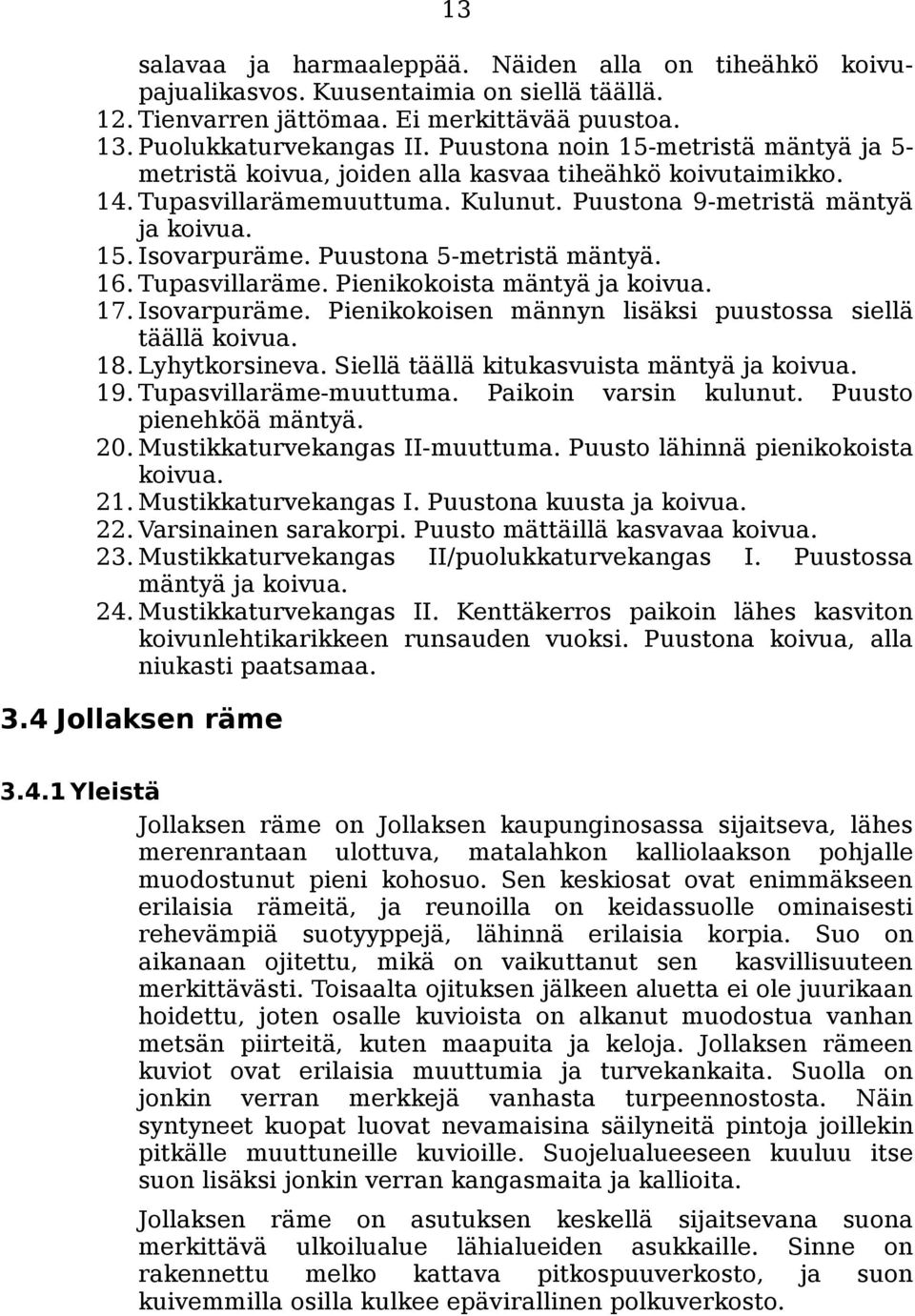 13

salavaa ja harmaaleppää. Näiden alla on tiheähkö koivupajualikasvos. Kuusentaimia on siellä täällä.
12. Tienvarren jättömaa. Ei merkittävää puustoa.
13. Puolukkaturvekangas II. Puustona noin 15-metristä mäntyä ja 5-metristä koivua, joiden alla kasvaa tiheähkö koivutaimikko.
14. Tupasvillarämemuuttuma. Kulunut. Puustona 9-metristä mäntyä ja koivua.
15. Isovarpuräme. Puustona 5-metristä mäntyä.
16. Tupasvillaräme. Pienikokoista mäntyä ja koivua.
17. Isovarpuräme. Pienikokoisen männyn lisäksi puustossa siellä täällä koivua.
18. Lyhytkorsineva. Siellä täällä kitukasvuista mäntyä ja koivua.
19. Tupasvillaräme-muuttuma. Paikoin varsin kulunut. Puusto pienehköä mäntyä.
20. Mustikkaturvekangas II-muuttuma. Puusto lähinnä pienikokoista koivua.
21. Mustikkaturvekangas I. Puustona kuusta ja koivua.
22. Varsinainen sarakorpi. Puusto mättäillä kasvavaa koivua.
23. Mustikkaturvekangas II/puolukkaturvekangas I. Puustossa mäntyä ja koivua.
24. Mustikkaturvekangas II. Kenttäkerros paikoin lähes kasviton koivunlehtikarikkeen runsauden vuoksi. Puustona koivua, alla niukasti paatsamaa.

3.4 Jollaksen räme

3.4.1 Yleistä

Jollaksen räme on Jollaksen kaupunginosassa sijaitseva, lähes merenrantaan ulottuva, matalahkon kalliolaakson pohjalle muodostunut pieni kohosuo. Sen keskiosat ovat enimmäkseen erilaisia rämeitä, ja reunoilla on keidassuolle ominaisesti rehevämpiä suotyyppejä, lähinnä erilaisia korpia. Suo on aikanaan ojitettu, mikä on vaikuttanut sen kasvillisuuteen merkittävästi. Toisaalta ojituksen jälkeen aluetta ei ole juurikaan hoidettu, joten osalle kuvioista on alkanut muodostua vanhan metsän piirteitä, kuten maapuita ja keloja. Jollaksen rämeen kuviot ovat erilaisia muuttumia ja turvekankaita. Suolla on jonkin verran merkkejä vanhasta turpeennostosta. Näin syntyneet kuopat luovat nevamaisina säilyneitä pintoja joillekin pitkälle muuttuneille kuvioille. Suojelualueeseen kuuluu itse suon lisäksi jonkin verran kangasmaita ja kallioita.

Jollaksen räme on asutuksen keskellä sijaitsevana suona merkittävä ulkoilualue lähialueiden asukkaille. Sinne on rakennettu melko kattava pitkospuuverkosto, ja suon kuivemmilla osilla kulkee epävirallinen polkuverkosto.